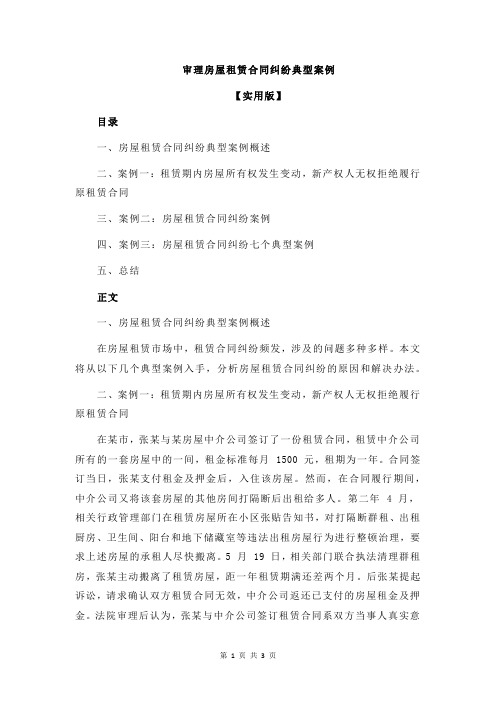 审理房屋租赁合同纠纷典型案例

【实用版】

目录

一、房屋租赁合同纠纷典型案例概述

二、案例一：租赁期内房屋所有权发生变动，新产权人无权拒绝履行原租赁合同

三、案例二：房屋租赁合同纠纷案例

四、案例三：房屋租赁合同纠纷七个典型案例

五、总结

正文

一、房屋租赁合同纠纷典型案例概述

在房屋租赁市场中，租赁合同纠纷频发，涉及的问题多种多样。本文将从以下几个典型案例入手，分析房屋租赁合同纠纷的原因和解决办法。

二、案例一：租赁期内房屋所有权发生变动，新产权人无权拒绝履行原租赁合同

在某市，张某与某房屋中介公司签订了一份租赁合同，租赁中介公司所有的一套房屋中的一间，租金标准每月 1500 元，租期为一年。合同签订当日，张某支付租金及押金后，入住该房屋。然而，在合同履行期间，中介公司又将该套房屋的其他房间打隔断后出租给多人。第二年 4 月，相关行政管理部门在租赁房屋所在小区张贴告知书，对打隔断群租、出租厨房、卫生间、阳台和地下储藏室等违法出租房屋行为进行整顿治理，要求上述房屋的承租人尽快搬离。5 月 19 日，相关部门联合执法清理群租房，张某主动搬离了租赁房屋，距一年租赁期满还差两个月。后张某提起诉讼，请求确认双方租赁合同无效，中介公司返还已支付的房屋租金及押金。法院审理后认为，张某与中介公司签订租赁合同系双方当事人真实意

第 1 页 共 3 页